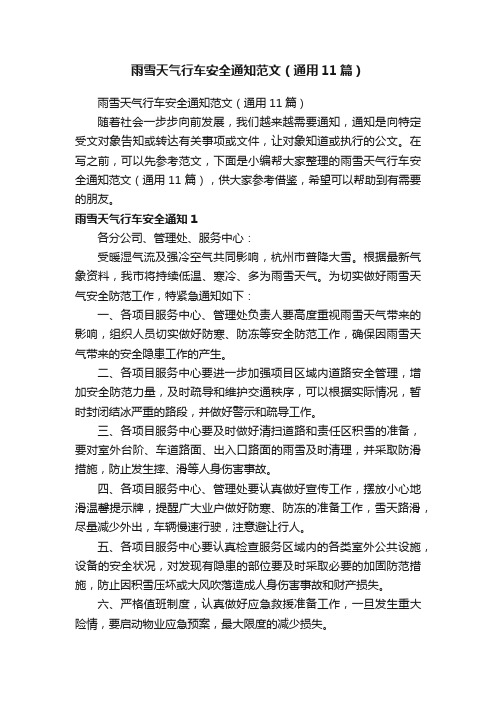 雨雪天气行车安全通知范文（通用11篇）

雨雪天气行车安全通知范文（通用11篇）

随着社会一步步向前发展，我们越来越需要通知，通知是向特定受文对象告知或转达有关事项或文件，让对象知道或执行的公文。在写之前，可以先参考范文，下面是小编帮大家整理的雨雪天气行车安全通知范文（通用11篇），供大家参考借鉴，希望可以帮助到有需要的朋友。

雨雪天气行车安全通知1

各分公司、管理处、服务中心：

受暖湿气流及强冷空气共同影响，杭州市普降大雪。根据最新气象资料，我市将持续低温、寒冷、多为雨雪天气。为切实做好雨雪天气安全防范工作，特紧急通知如下：

一、各项目服务中心、管理处负责人要高度重视雨雪天气带来的影响，组织人员切实做好防寒、防冻等安全防范工作，确保因雨雪天气带来的安全隐患工作的产生。

二、各项目服务中心要进一步加强项目区域内道路安全管理，增加安全防范力量，及时疏导和维护交通秩序，可以根据实际情况，暂时封闭结冰严重的路段，并做好警示和疏导工作。

三、各项目服务中心要及时做好清扫道路和责任区积雪的准备，要对室外台阶、车道路面、出入口路面的雨雪及时清理，并采取防滑措施，防止发生摔、滑等人身伤害事故。

四、各项目服务中心、管理处要认真做好宣传工作，摆放小心地滑温馨提示牌，提醒广大业户做好防寒、防冻的准备工作，雪天路滑，尽量减少外出，车辆慢速行驶，注意避让行人。

五、各项目服务中心要认真检查服务区域内的各类室外公共设施，设备的安全状况，对发现有隐患的部位要及时采取必要的加固防范措施，防止因积雪压坏或大风吹落造成人身伤害事故和财产损失。

六、严格值班制度，认真做好应急救援准备工作，一旦发生重大险情，要启动物业应急预案，最大限度的减少损失。